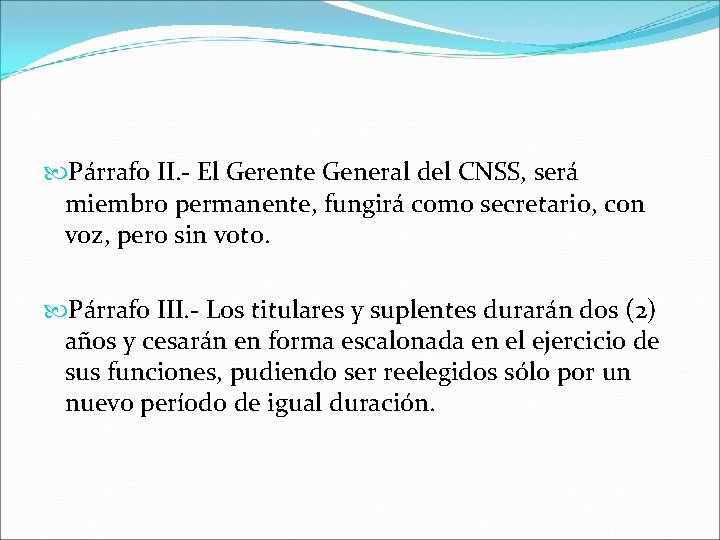 Párrafo II.- El Gerente General del CNSS, será miembro permanente, fungirá como secretario, con voz, pero sin voto.

Párrafo III.- Los titulares y suplentes durarán dos (2) años y cesarán en forma escalonada en el ejercicio de sus funciones, pudiendo ser reelegidos sólo por un nuevo período de igual duración.